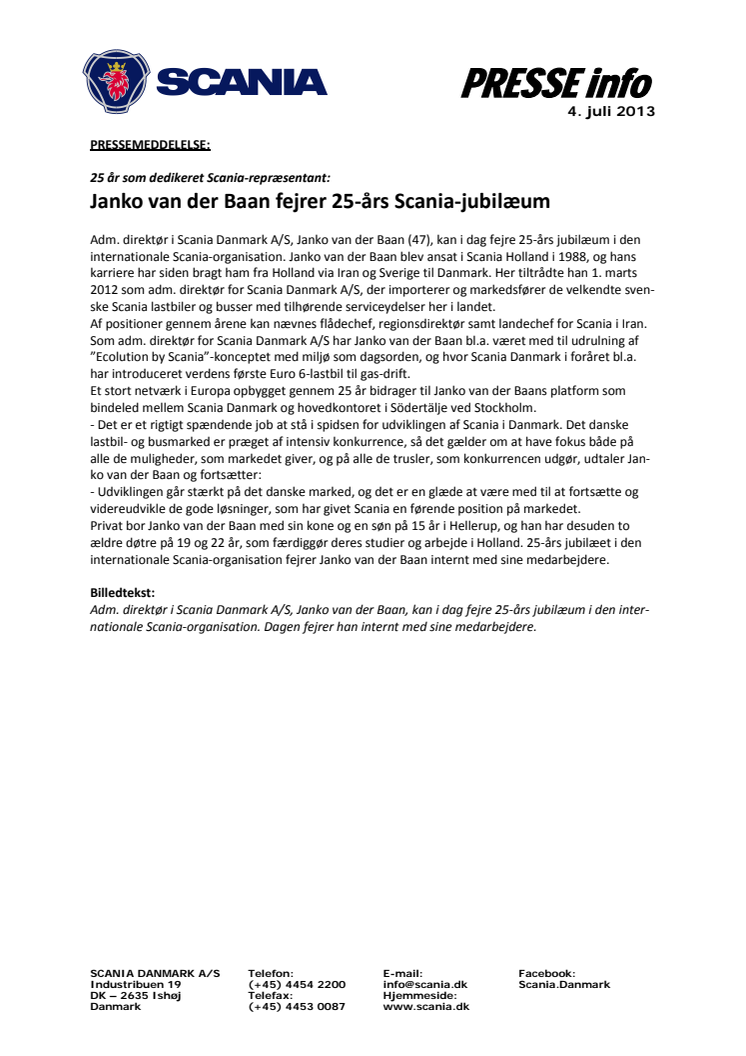 SCANIA

PRESSE info
4. juli 2013

PRESSEMEDDELELSE:

25 år som dedikeret Scania-repræsentant:
Janko van der Baan fejrer 25-års Scania-jubilæum

Adm. direktør i Scania Danmark A/S, Janko van der Baan (47), kan i dag fejre 25-års jubilæum i den internationale Scania-organisation. Janko van der Baan blev ansat i Scania Holland i 1988, og hans karriere har siden bragt ham fra Holland via Iran og Sverige til Danmark. Her tiltrådte han 1. marts 2012 som adm. direktør for Scania Danmark A/S, der importerer og markedsfører de velkendte svenske Scania lastbiler og busser med tilhørende serviceydelser her i landet.
Af positioner gennem årene kan nævnes flådechef, regionsdirektør samt landechef for Scania i Iran. Som adm. direktør for Scania Danmark A/S har Janko van der Baan bl.a. været med til udrulning af "Ecolution by Scania"-konceptet med miljø som dagsorden, og hvor Scania Danmark i foråret bl.a. har introduceret verdens første Euro 6-lastbil til gas-drift.
Et stort netværk i Europa opbygget gennem 25 år bidrager til Janko van der Baans platform som bindeled mellem Scania Danmark og hovedkontoret i Södertälje ved Stockholm.
- Det er et rigtigt spændende job at stå i spidsen for udviklingen af Scania i Danmark. Det danske lastbil- og busmarked er præget af intensiv konkurrence, så det gælder om at have fokus både på alle de muligheder, som markedet giver, og på alle de trusler, som konkurrencen udgør, udtaler Janko van der Baan og fortsætter:
- Udviklingen går stærkt på det danske marked, og det er en glæde at være med til at fortsætte og videreudvikle de gode løsninger, som har givet Scania en førende position på markedet.
Privat bor Janko van der Baan med sin kone og en søn på 15 år i Hellerup, og han har desuden to ældre døtre på 19 og 22 år, som færdiggør deres studier og arbejde i Holland. 25-års jubilæet i den internationale Scania-organisation fejrer Janko van der Baan internt med sine medarbejdere.

Billedtekst:
Adm. direktør i Scania Danmark A/S, Janko van der Baan, kan i dag fejre 25-års jubilæum i den internationale Scania-organisation. Dagen fejrer han internt med sine medarbejdere.

SCANIA DANMARK A/S
Industribuen 19
DK – 2635 Ishøj
Danmark

Telefon:
(+45) 4454 2200
Telefax:
(+45) 4453 0087

E-mail:
info@scania.dk
Hjemmeside:
www.scania.dk

Facebook:
Scania.Danmark